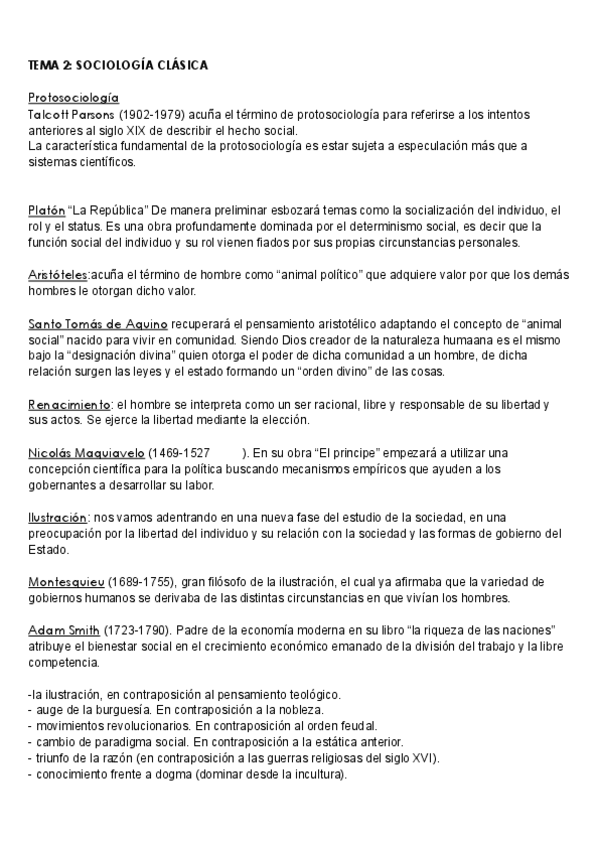 TEMA 2: SOCIOLOGÍA CLÁSICA

Protosociología
Talcott Parsons (1902-1979) acuña el término de protosociología para referirse a los intentos anteriores al siglo XIX de describir el hecho social.
La característica fundamental de la protosociología es estar sujeta a especulación más que a sistemas científicos.

Platón "La República" De manera preliminar esbozará temas como la socialización del individuo, el rol y el status. Es una obra profundamente dominada por el determinismo social, es decir que la función social del individuo y su rol vienen fiados por sus propias circunstancias personales.

Aristóteles:acuña el término de hombre como "animal político" que adquiere valor por que los demás hombres le otorgan dicho valor.

Santo Tomás de Aquino recuperará el pensamiento aristotélico adaptando el concepto de "animal social" nacido para vivir en comunidad. Siendo Dios creador de la naturaleza humaana es el mismo bajo la "designación divina" quien otorga el poder de dicha comunidad a un hombre, de dicha relación surgen las leyes y el estado formando un "orden divino" de las cosas.

Renacimiento: el hombre se interpreta como un ser racional, libre y responsable de su libertad y sus actos. Se ejerce la libertad mediante la elección.

Nicolás Maquiavelo (1469-1527 ). En su obra "El principe" empezará a utilizar una concepción científica para la política buscando mecanismos empíricos que ayuden a los gobernantes a desarrollar su labor.

Ilustración: nos vamos adentrando en una nueva fase del estudio de la sociedad, en una preocupación por la libertad del individuo y su relación con la sociedad y las formas de gobierno del Estado.

Montesquieu (1689-1755), gran filósofo de la ilustración, el cual ya afirmaba que la variedad de gobiernos humanos se derivaba de las distintas circunstancias en que vivían los hombres.

Adam Smith (1723-1790). Padre de la economía moderna en su libro "la riqueza de las naciones" atribuye el bienestar social en el crecimiento económico emanado de la división del trabajo y la libre competencia.

-la ilustración, en contraposición al pensamiento teológico.
- auge de la burguesía. En contraposición a la nobleza.
- movimientos revolucionarios. En contraposición al orden feudal.
- cambio de paradigma social. En contraposición a la estática anterior.
- triunfo de la razón (en contraposición a las guerras religiosas del siglo XVI).
- conocimiento frente a dogma (dominar desde la incultura).